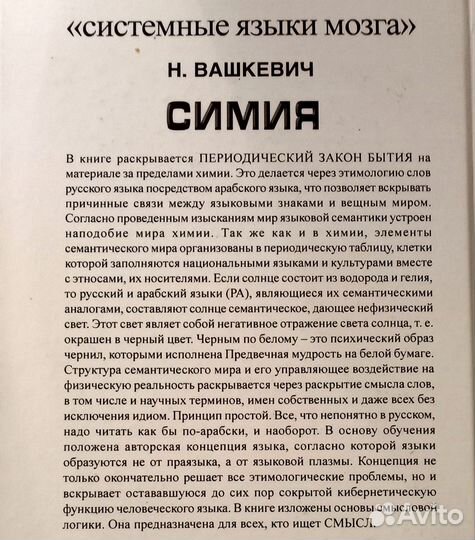 «системные языки мозга»

Н. ВАШКЕВИЧ

СИМИЯ

В книге раскрывается ПЕРИОДИЧЕСКИЙ ЗАКОН БЫТИЯ на материале за пределами химии. Это делается через этимологию слов русского языка посредством арабского языка, что позволяет вскрывать причинные связи между языковыми знаками и вещным миром. Согласно проведенным изысканиям мир языковой семантики устроен наподобие мира химии. Так же как и в химии, элементы семантического мира организованы в периодическую таблицу, клетки которой заполняются национальными языками и культурами вместе с этносами, их носителями. Если солнце состоит из водорода и гелия, то русский и арабский языки (РА), являющиеся их семантическими аналогами, составляют солнце семантическое, дающее нефизический свет. Этот свет являет собой негативное отражение света солнца, т. е. окрашен в черный цвет. Черным по белому – это психический образ чернил, которыми исполнена Предвечная мудрость на белой бумаге. Структура семантического мира и его управляющее воздействие на физическую реальность раскрывается через раскрытие смысла слов, в том числе и научных терминов, имен собственных и даже всех без исключения идиом. Принцип простой. Все, что непонятно в русском, надо читать как бы по-арабски, и наоборот. В основу обучения положена авторская концепция языка, согласно которой языки образуются не от праязыка, а от языковой плазмы. Концепция не только окончательно решает все этимологические проблемы, но и вскрывает остававшуюся до сих пор сокрытой кибернетическую функцию человеческого языка. В книге изложены основы смысловой логики. Она предназначена для всех, кто ищет СМЫСЛ.

Avito